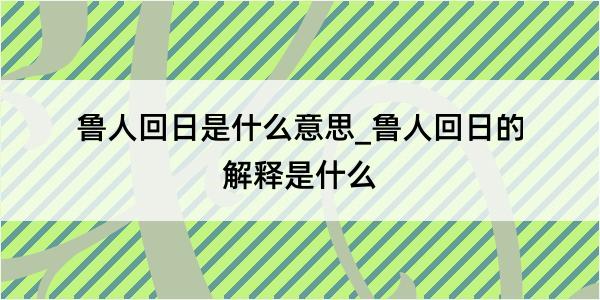 鲁人回日是什么意思_鲁人回日的解释是什么